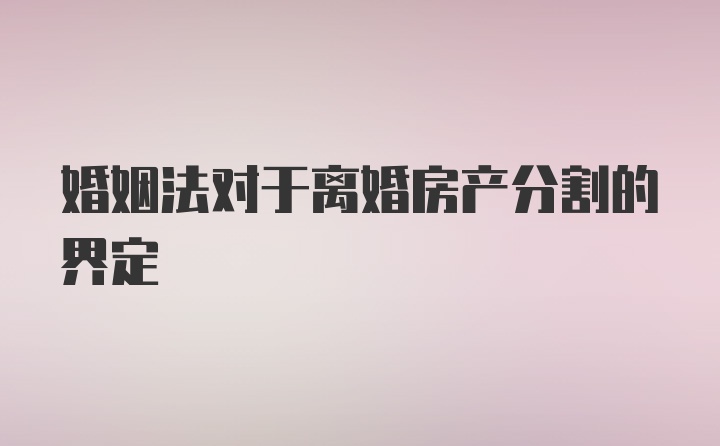 婚姻法对于离婚房产分割的界定